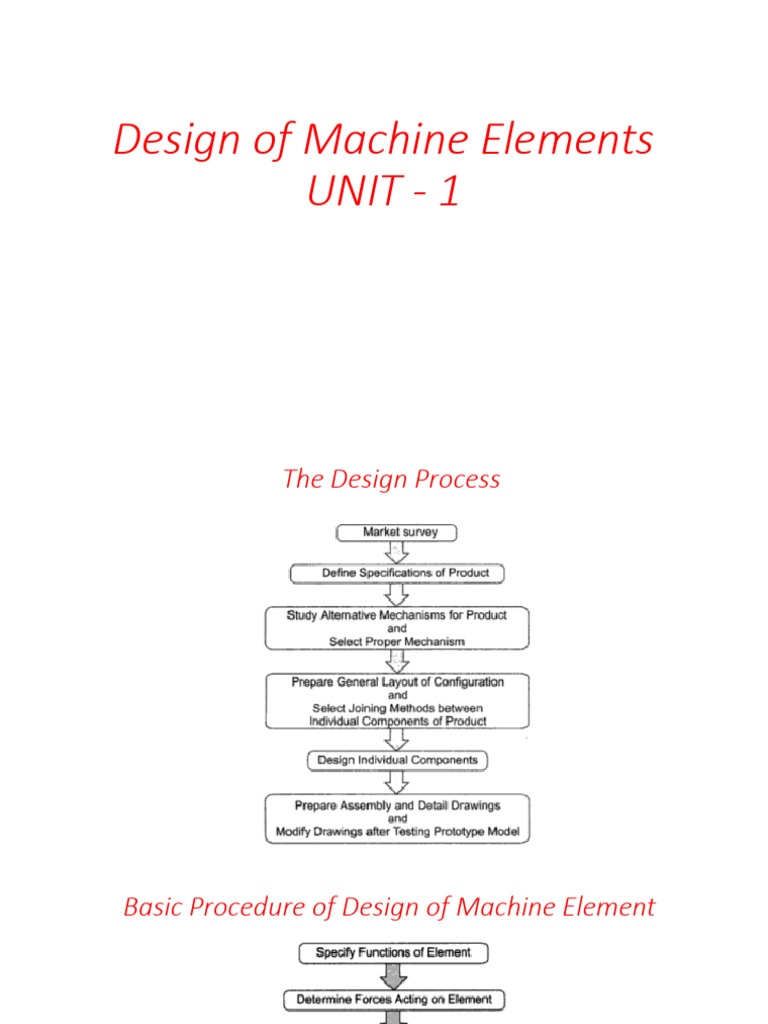 Design of Machine Elements
UNIT - 1

The Design Process

Market survey

Define Specifications of Product

Study Alternative Mechanisms for Product
and
Select Proper Mechanism

Prepare General Layout of Configuration
and
Select Joining Methods between
Individual Components of Product

Design Individual Components

Prepare Assembly and Detail Drawings
and
Modify Drawings after Testing Prototype Model

Basic Procedure of Design of Machine Element

Specify Functions of Element

Determine Forces Acting on Element